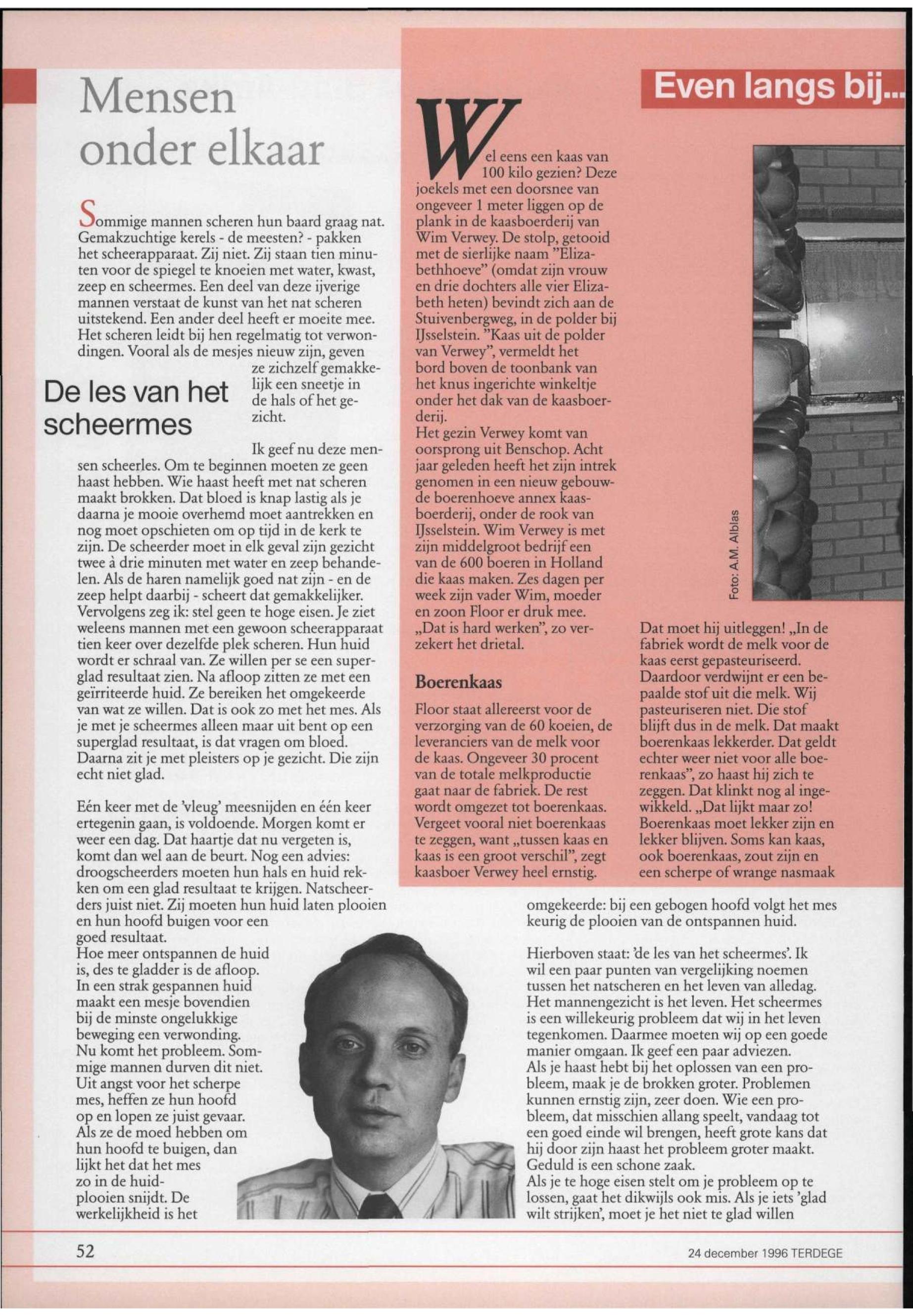 Mensen onder elkaar

Sommige mannen scheren hun baard graag nat. Gemakzuchtige kerels - de meesten? - pakken het scheerapparaat. Zij niet. Zij staan tien minuten voor de spiegel te knoeien met water, kwast, zeep en scheermes. Een deel van deze ijverige mannen verstaat de kunst van het nat scheren uitstekend. Een ander deel heeft er moeite mee. Het scheren leidt bij hen regelmatig tot verwondingen. Vooral als de mesjes nieuw zijn, geven ze zichzelf gemakkelijk een sneetje in de hals of het gezicht.

De les van het scheermes

Ik geef nu deze mensen scheerles. Om te beginnen moeten ze geen haast hebben. Wie haast heeft met nat scheren maakt brokken. Dat bloed is knap lastig als je daarna je mooie overhemd moet aantrekken en nog moet opschieten om op tijd in de kerk te zijn. De scheerder moet in elk geval zijn gezicht twee à drie minuten met water en zeep behandelen. Als de haren namelijk goed nat zijn - en de zeep helpt daarbij - scheert dat gemakkelijker. Vervolgens zeg ik: stel geen te hoge eisen. Je ziet weleens mannen met een gewoon scheerapparaat tien keer over dezelfde plek scheren. Hun huid wordt er schraal van. Ze willen per se een superglad resultaat zien. Na afloop zitten ze met een geïrriteerde huid. Ze bereiken het omgekeerde van wat ze willen. Dat is ook zo met het mes. Als je met je scheermes alleen maar uit bent op een superglad resultaat, is dat vragen om bloed. Daarna zit je met pleisters op je gezicht. Die zijn echt niet glad.

Eén keer met de 'vleug' meesnijden en één keer ertegenin gaan, is voldoende. Morgen komt er weer een dag. Dat haartje dat nu vergeten is, komt dan wel aan de beurt. Nog een advies: droogscheerders moeten hun hals en huid rekken om een glad resultaat te krijgen. Natscheerders juist niet. Zij moeten hun huid laten plooien en hun hoofd buigen voor een goed resultaat.
Hoe meer ontspannen de huid is, des te gladder is de afloop. In een strak gespannen huid maakt een mesje bovendien bij de minste ongelukkige beweging een verwonding. Nu komt het probleem. Sommige mannen durven dit niet. Uit angst voor het scherpe mes, heffen ze hun hoofd op en lopen ze juist gevaar. Als ze de moed hebben om hun hoofd te buigen, dan lijkt het dat het mes zo in de huidplooien snijdt. De werkelijkheid is het omgekeerde: bij een gebogen hoofd volgt het mes keurig de plooien van de ontspannen huid.

Hierboven staat: 'de les van het scheermes'. Ik wil een paar punten van vergelijking noemen tussen het natscheren en het leven van alledag. Het mannengezicht is het leven. Het scheermes is een willekeurig probleem dat wij in het leven tegenkomen. Daarmee moeten wij op een goede manier omgaan. Ik geef een paar adviezen.
Als je haast hebt bij het oplossen van een probleem, maak je de brokken groter. Problemen kunnen ernstig zijn, zeer doen. Wie een probleem, dat misschien allang speelt, vandaag tot een goed einde wil brengen, heeft grote kans dat hij door zijn haast het probleem groter maakt. Geduld is een schone zaak.
Als je te hoge eisen stelt om je probleem op te lossen, gaat het dikwijls ook mis. Als je iets 'glad wilt strijken', moet je het niet te glad willen

Even langs bij...

Wel eens een kaas van 100 kilo gezien? Deze joekels met een doorsnee van ongeveer 1 meter liggen op de plank in de kaasboerderij van Wim Verwey. De stolp, getooid met de sierlijke naam "Elizabethhoeve" (omdat zijn vrouw en drie dochters alle vier Elizabeth heten) bevindt zich aan de Stuivenbergweg, in de polder bij IJsselstein. "Kaas uit de polder van Verwey", vermeldt het bord boven de toonbank van het knus ingerichte winkeltje onder het dak van de kaasboerderij.
Het gezin Verwey komt van oorsprong uit Benschop. Acht jaar geleden heeft het zijn intrek genomen in een nieuw gebouwde boerenhoeve annex kaasboerderij, onder de rook van IJsselstein. Wim Verwey is met zijn middelgroot bedrijf een van de 600 boeren in Holland die kaas maken. Zes dagen per week zijn vader Wim, moeder en zoon Floor er druk mee. „Dat is hard werken", zo verzekert het drietal.

Boerenkaas

Floor staat allereerst voor de verzorging van de 60 koeien, de leveranciers van de melk voor de kaas. Ongeveer 30 procent van de totale melkproductie gaat naar de fabriek. De rest wordt omgezet tot boerenkaas. Vergeet vooral niet boerenkaas te zeggen, want „tussen kaas en kaas is een groot verschil", zegt kaasboer Verwey heel ernstig.

Foto: A.M. Alblas

Dat moet hij uitleggen! „In de fabriek wordt de melk voor de kaas eerst gepasteuriseerd. Daardoor verdwijnt er een bepaalde stof uit die melk. Wij pasteuriseren niet. Die stof blijft dus in de melk. Dat maakt boerenkaas lekkerder. Dat geldt echter weer niet voor alle boerenkaas", zo haast hij zich te zeggen. Dat klinkt nog al ingewikkeld. „Dat lijkt maar zo! Boerenkaas moet lekker zijn en lekker blijven. Soms kan kaas, ook boerenkaas, zout zijn en een scherpe of wrange nasmaak

52

24 december 1996 TERDEGE